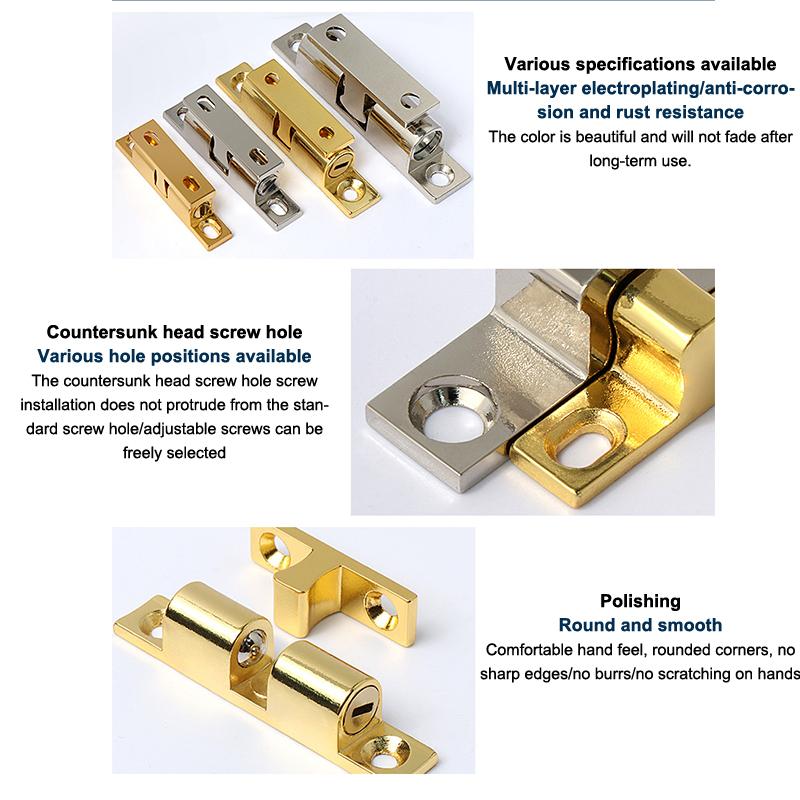 Various specifications available

Multi-layer electroplating/anti-corrosion and rust resistance

The color is beautiful and will not fade after long-term use.

Countersunk head screw hole

Various hole positions available

The countersunk head screw hole screw installation does not protrude from the standard screw hole/adjustable screws can be freely selected

Polishing

Round and smooth

Comfortable hand feel, rounded corners, no sharp edges/no burrs/no scratching on hands